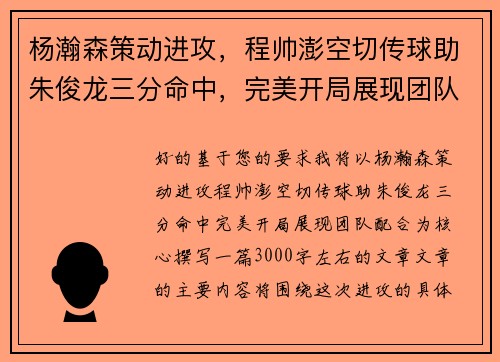 杨瀚森策动进攻，程帅澎空切传球助朱俊龙三分命中，完美开局展现团队

好的基于您的要求我将以杨瀚森策动进攻程帅澎空切传球助朱俊龙三分命中完美开局展现团队配合为核心撰写一篇3000字左右的文章文章的主要内容将围绕这次进攻的具体